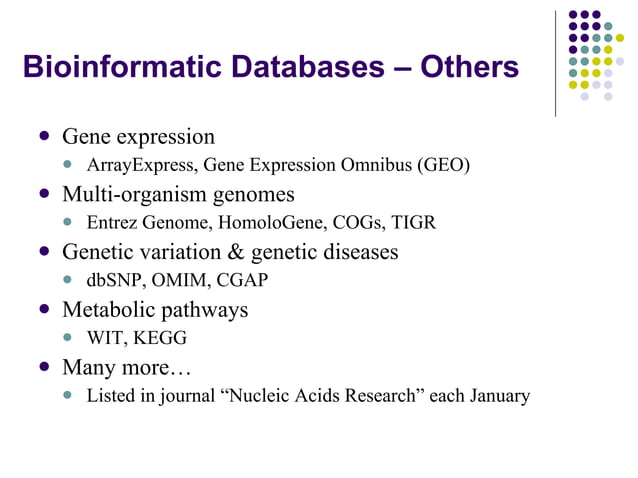 Bioinformatic Databases – Others

- Gene expression
  - ArrayExpress, Gene Expression Omnibus (GEO)
- Multi-organism genomes
  - Entrez Genome, HomoloGene, COGs, TIGR
- Genetic variation & genetic diseases
  - dbSNP, OMIM, CGAP
- Metabolic pathways
  - WIT, KEGG
- Many more…
  - Listed in journal “Nucleic Acids Research” each January